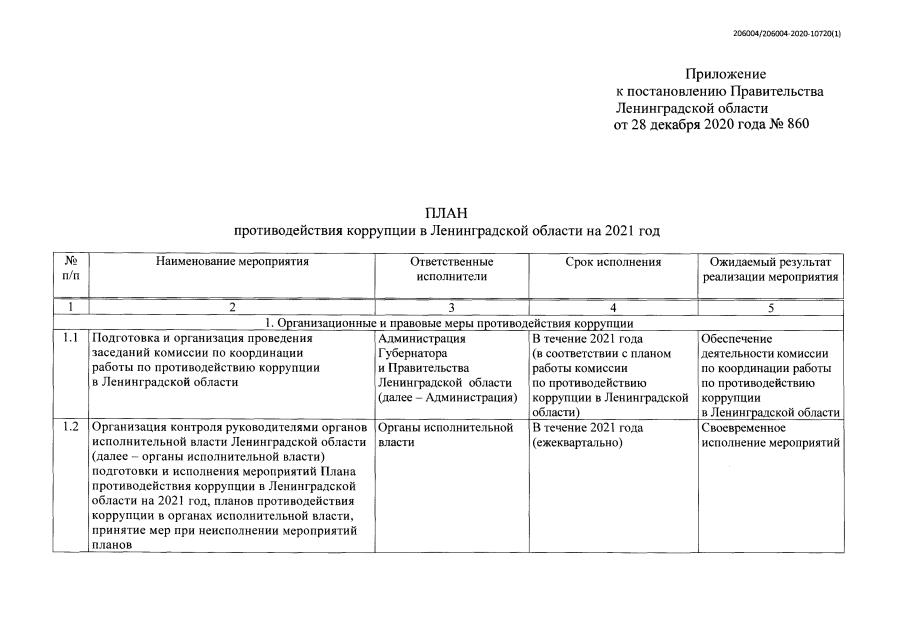 206004/206004-2020-10720(1)

Приложение
к постановлению Правительства
Ленинградской области
от 28 декабря 2020 года № 860

ПЛАН
противодействия коррупции в Ленинградской области на 2021 год

| № п/п | Наименование мероприятия | Ответственные исполнители | Срок исполнения | Ожидаемый результат реализации мероприятия |
|---|---|---|---|---|
| 1 | 2 | 3 | 4 | 5 |
| 1. Организационные и правовые меры противодействия коррупции | | | | |
| 1.1 | Подготовка и организация проведения заседаний комиссии по координации работы по противодействию коррупции в Ленинградской области | Администрация Губернатора и Правительства Ленинградской области (далее – Администрация) | В течение 2021 года (в соответствии с планом работы комиссии по противодействию коррупции в Ленинградской области) | Обеспечение деятельности комиссии по координации работы по противодействию коррупции в Ленинградской области |
| 1.2 | Организация контроля руководителями органов исполнительной власти Ленинградской области (далее – органы исполнительной власти) подготовки и исполнения мероприятий Плана противодействия коррупции в Ленинградской области на 2021 год, планов противодействия коррупции в органах исполнительной власти, принятие мер при неисполнении мероприятий планов | Органы исполнительной власти | В течение 2021 года (ежеквартально) | Своевременное исполнение мероприятий |